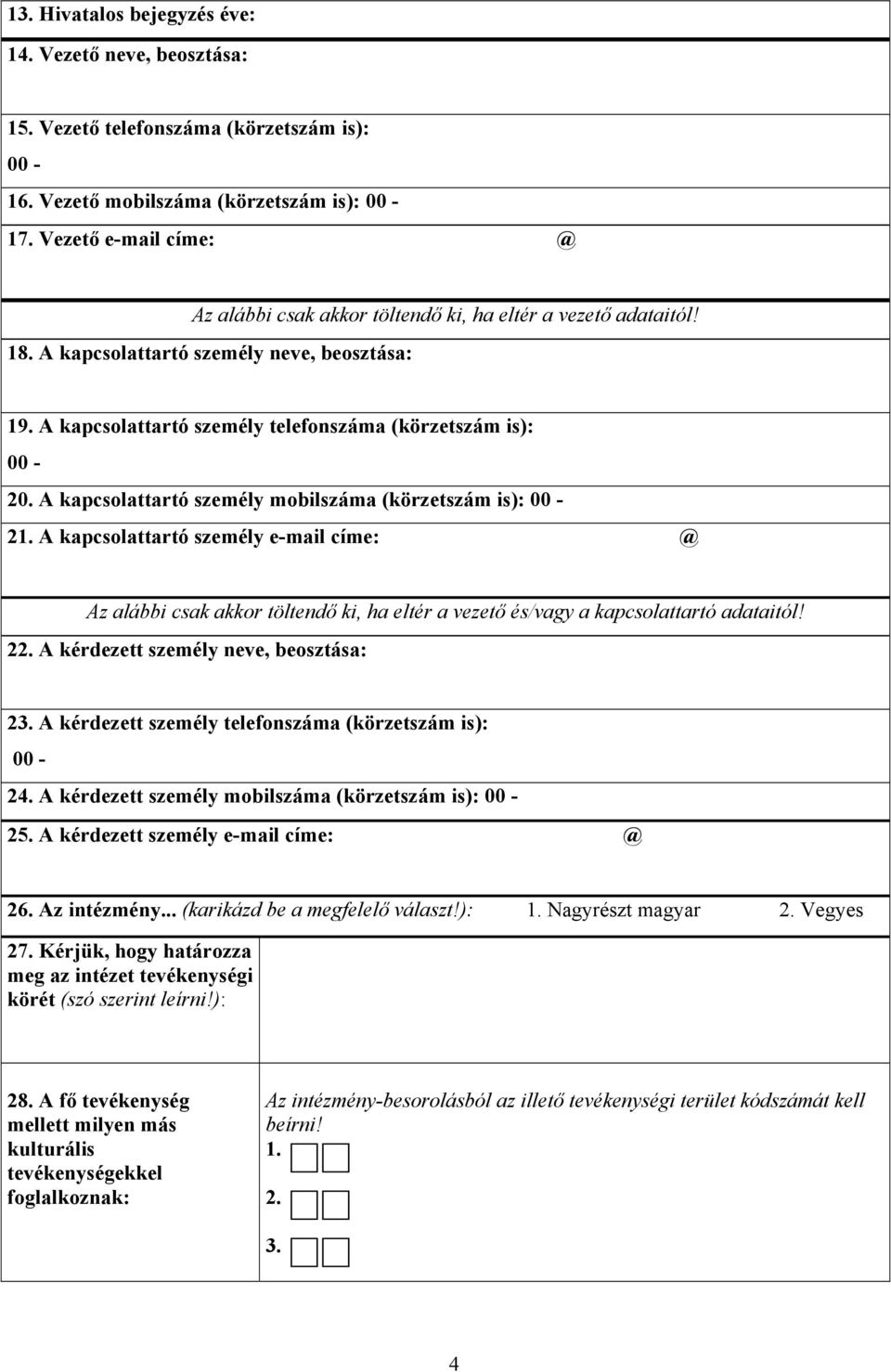 13. Hivatalos bejegyzés éve:

14. Vezető neve, beosztása:

15. Vezető telefonszáma (körzetszám is):
00 -

16. Vezető mobilszáma (körzetszám is): 00 -

17. Vezető e-mail címe: @

Az alábbi csak akkor töltendő ki, ha eltér a vezető adataitól!

18. A kapcsolattartó személy neve, beosztása:

19. A kapcsolattartó személy telefonszáma (körzetszám is):
00 -

20. A kapcsolattartó személy mobilszáma (körzetszám is): 00 -

21. A kapcsolattartó személy e-mail címe: @

Az alábbi csak akkor töltendő ki, ha eltér a vezető és/vagy a kapcsolattartó adataitól!

22. A kérdezett személy neve, beosztása:

23. A kérdezett személy telefonszáma (körzetszám is):
00 -

24. A kérdezett személy mobilszáma (körzetszám is): 00 -

25. A kérdezett személy e-mail címe: @

26. Az intézmény... (karikázd be a megfelelő választ!): 1. Nagyrészt magyar 2. Vegyes

27. Kérjük, hogy határozza meg az intézet tevékenységi körét (szó szerint leírni!):

28. A fő tevékenység mellett milyen más kulturális tevékenységekkel foglalkoznak:

Az intézmény-besorolásból az illető tevékenységi terület kódszámát kell beírni!
1.
2.
3.

4